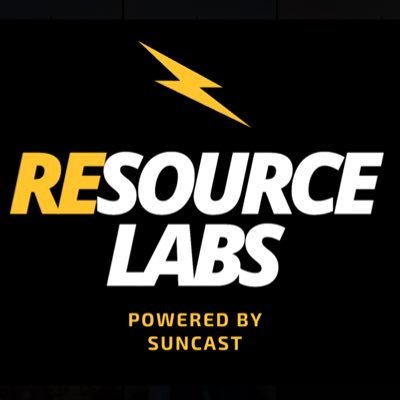 RESOURCE LABS

POWERED BY SUNCAST